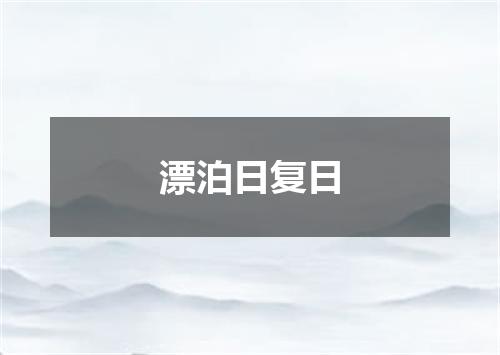 漂泊日复日